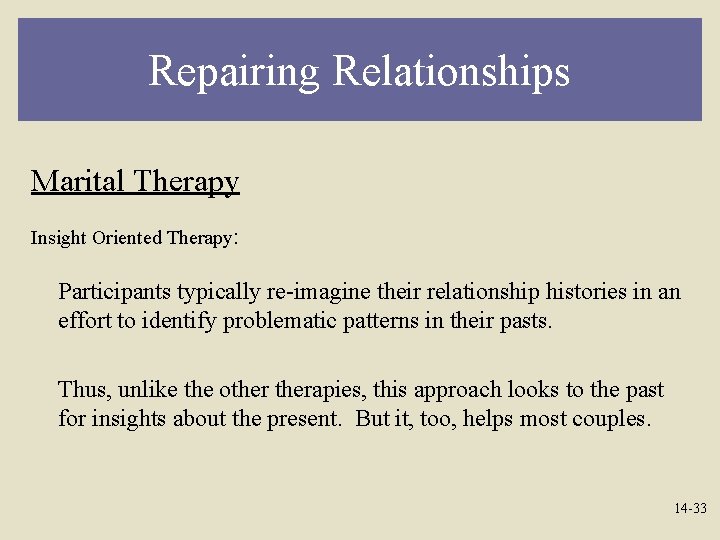 Repairing Relationships

Marital Therapy

Insight Oriented Therapy:

Participants typically re-imagine their relationship histories in an effort to identify problematic patterns in their pasts.

Thus, unlike the other therapies, this approach looks to the past for insights about the present. But it, too, helps most couples.

14-33